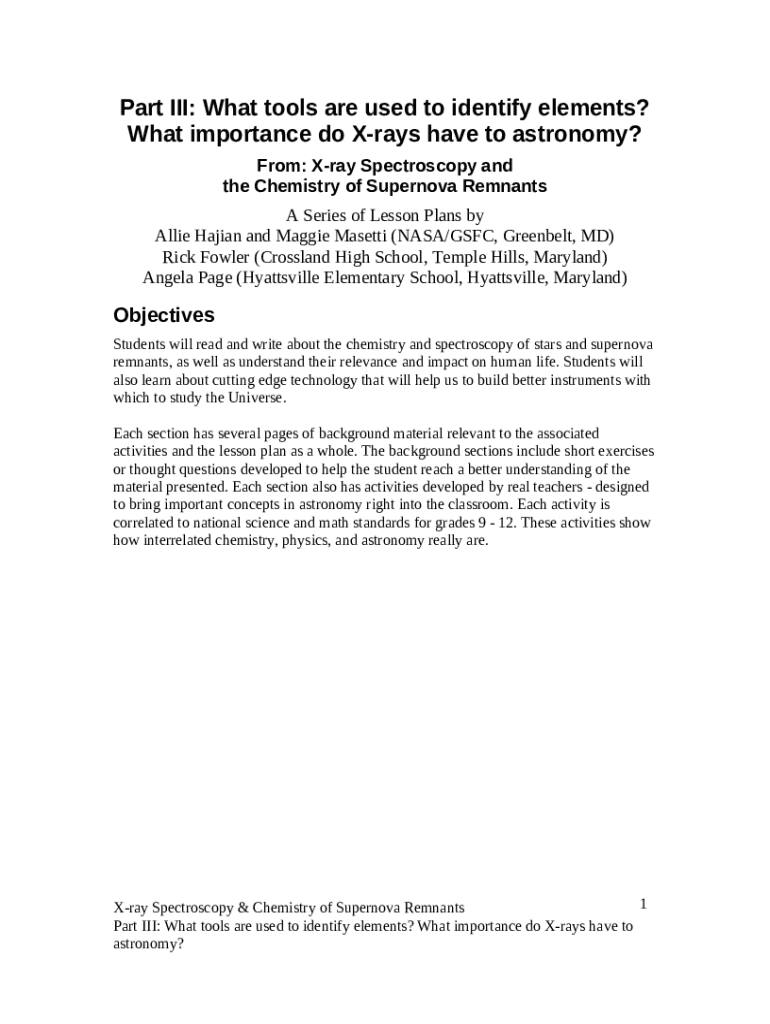 Part III: What tools are used to identify elements? What importance do X-rays have to astronomy?

From: X-ray Spectroscopy and the Chemistry of Supernova Remnants

A Series of Lesson Plans by
Allie Hajian and Maggie Masetti (NASA/GSFC, Greenbelt, MD)
Rick Fowler (Crossland High School, Temple Hills, Maryland)
Angela Page (Hyattsville Elementary School, Hyattsville, Maryland)

Objectives

Students will read and write about the chemistry and spectroscopy of stars and supernova remnants, as well as understand their relevance and impact on human life. Students will also learn about cutting edge technology that will help us to build better instruments with which to study the Universe.

Each section has several pages of background material relevant to the associated activities and the lesson plan as a whole. The background sections include short exercises or thought questions developed to help the student reach a better understanding of the material presented. Each section also has activities developed by real teachers - designed to bring important concepts in astronomy right into the classroom. Each activity is correlated to national science and math standards for grades 9 - 12. These activities show how interrelated chemistry, physics, and astronomy really are.

X-ray Spectroscopy & Chemistry of Supernova Remnants
1
Part III: What tools are used to identify elements? What importance do X-rays have to astronomy?